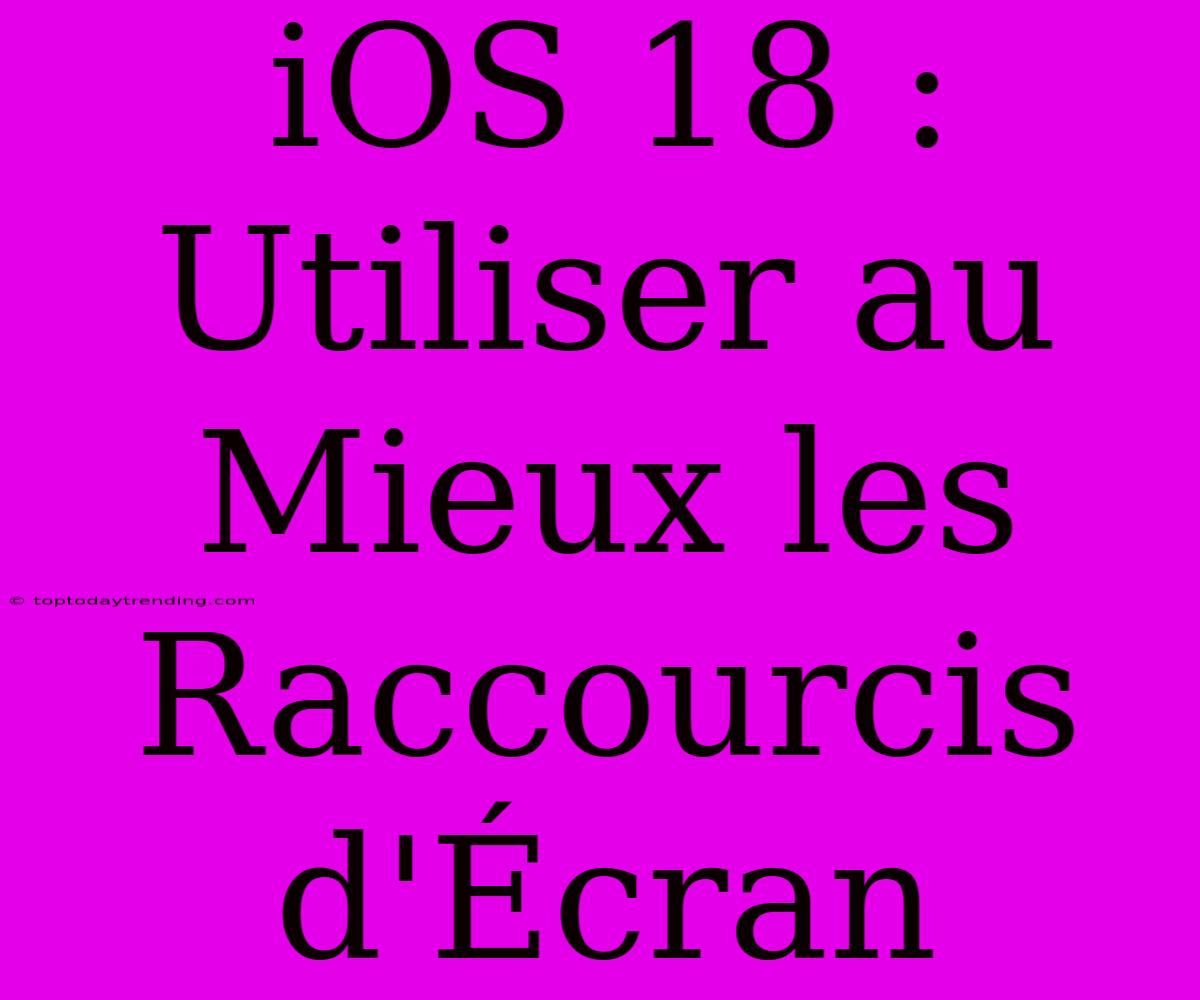 iOS 18 : Utiliser au Mieux les Raccourcis d'Écran

© toptodaytrending.com